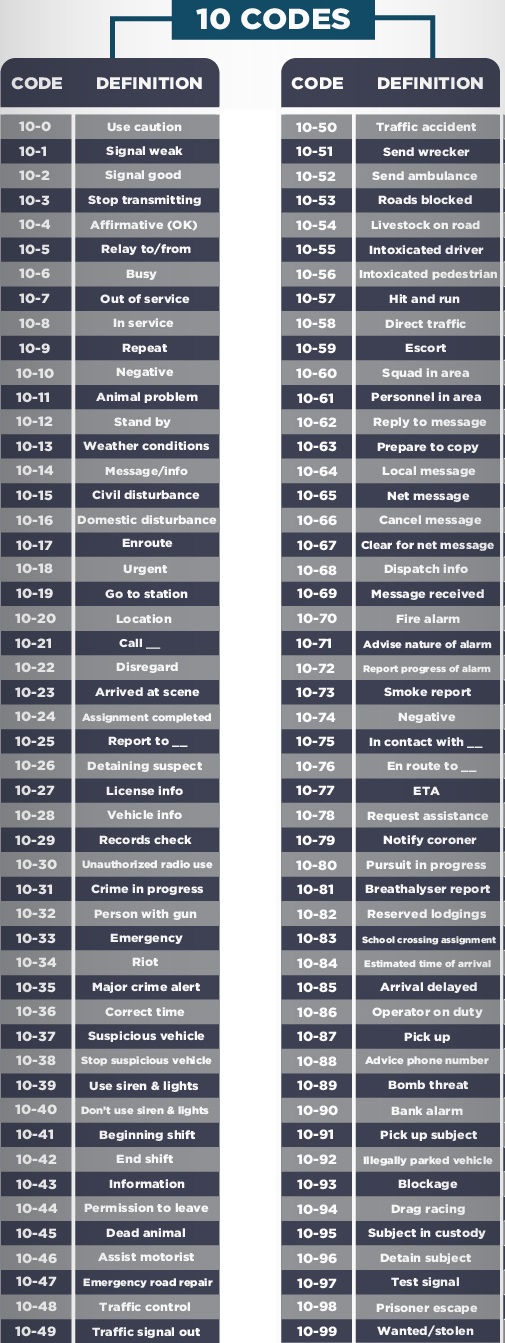 10 CODES

| CODE | DEFINITION |
|---|---|
| 10-0 | Use caution |
| 10-1 | Signal weak |
| 10-2 | Signal good |
| 10-3 | Stop transmitting |
| 10-4 | Affirmative (OK) |
| 10-5 | Relay to/from |
| 10-6 | Busy |
| 10-7 | Out of service |
| 10-8 | In service |
| 10-9 | Repeat |
| 10-10 | Negative |
| 10-11 | Animal problem |
| 10-12 | Stand by |
| 10-13 | Weather conditions |
| 10-14 | Message/info |
| 10-15 | Civil disturbance |
| 10-16 | Domestic disturbance |
| 10-17 | Enroute |
| 10-18 | Urgent |
| 10-19 | Go to station |
| 10-20 | Location |
| 10-21 | Call __ |
| 10-22 | Disregard |
| 10-23 | Arrived at scene |
| 10-24 | Assignment completed |
| 10-25 | Report to __ |
| 10-26 | Detaining suspect |
| 10-27 | License info |
| 10-28 | Vehicle info |
| 10-29 | Records check |
| 10-30 | Unauthorized radio use |
| 10-31 | Crime in progress |
| 10-32 | Person with gun |
| 10-33 | Emergency |
| 10-34 | Riot |
| 10-35 | Major crime alert |
| 10-36 | Correct time |
| 10-37 | Suspicious vehicle |
| 10-38 | Stop suspicious vehicle |
| 10-39 | Use siren & lights |
| 10-40 | Don't use siren & lights |
| 10-41 | Beginning shift |
| 10-42 | End shift |
| 10-43 | Information |
| 10-44 | Permission to leave |
| 10-45 | Dead animal |
| 10-46 | Assist motorist |
| 10-47 | Emergency road repair |
| 10-48 | Traffic control |
| 10-49 | Traffic signal out |

| CODE | DEFINITION |
|---|---|
| 10-50 | Traffic accident |
| 10-51 | Send wrecker |
| 10-52 | Send ambulance |
| 10-53 | Roads blocked |
| 10-54 | Livestock on road |
| 10-55 | Intoxicated driver |
| 10-56 | Intoxicated pedestrian |
| 10-57 | Hit and run |
| 10-58 | Direct traffic |
| 10-59 | Escort |
| 10-60 | Squad in area |
| 10-61 | Personnel in area |
| 10-62 | Reply to message |
| 10-63 | Prepare to copy |
| 10-64 | Local message |
| 10-65 | Net message |
| 10-66 | Cancel message |
| 10-67 | Clear for net message |
| 10-68 | Dispatch info |
| 10-69 | Message received |
| 10-70 | Fire alarm |
| 10-71 | Advise nature of alarm |
| 10-72 | Report progress of alarm |
| 10-73 | Smoke report |
| 10-74 | Negative |
| 10-75 | In contact with __ |
| 10-76 | En route to __ |
| 10-77 | ETA |
| 10-78 | Request assistance |
| 10-79 | Notify coroner |
| 10-80 | Pursuit in progress |
| 10-81 | Breathalyser report |
| 10-82 | Reserved lodgings |
| 10-83 | School crossing assignment |
| 10-84 | Estimated time of arrival |
| 10-85 | Arrival delayed |
| 10-86 | Operator on duty |
| 10-87 | Pick up |
| 10-88 | Advice phone number |
| 10-89 | Bomb threat |
| 10-90 | Bank alarm |
| 10-91 | Pick up subject |
| 10-92 | Illegally parked vehicle |
| 10-93 | Blockage |
| 10-94 | Drag racing |
| 10-95 | Subject in custody |
| 10-96 | Detain subject |
| 10-97 | Test signal |
| 10-98 | Prisoner escape |
| 10-99 | Wanted/stolen |